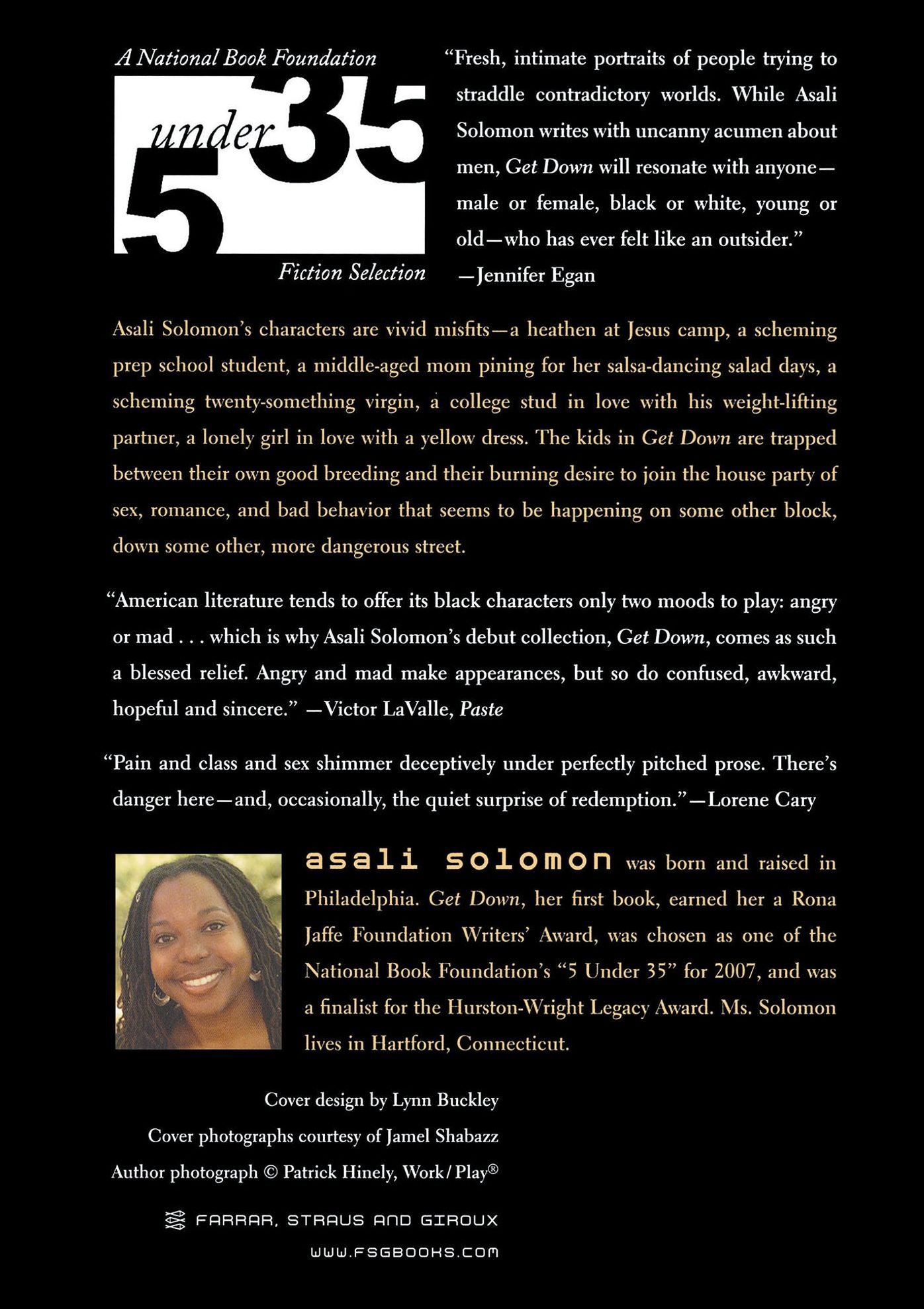 A National Book Foundation

5 under 35

Fiction Selection

"Fresh, intimate portraits of people trying to straddle contradictory worlds. While Asali Solomon writes with uncanny acumen about men, Get Down will resonate with anyone—male or female, black or white, young or old—who has ever felt like an outsider."
—Jennifer Egan

Asali Solomon's characters are vivid misfits—a heathen at Jesus camp, a scheming prep school student, a middle-aged mom pining for her salsa-dancing salad days, a scheming twenty-something virgin, a college stud in love with his weight-lifting partner, a lonely girl in love with a yellow dress. The kids in Get Down are trapped between their own good breeding and their burning desire to join the house party of sex, romance, and bad behavior that seems to be happening on some other block, down some other, more dangerous street.

"American literature tends to offer its black characters only two moods to play: angry or mad . . . which is why Asali Solomon's debut collection, Get Down, comes as such a blessed relief. Angry and mad make appearances, but so do confused, awkward, hopeful and sincere." —Victor LaValle, Paste

"Pain and class and sex shimmer deceptively under perfectly pitched prose. There's danger here—and, occasionally, the quiet surprise of redemption."—Lorene Cary

asali solomon was born and raised in Philadelphia. Get Down, her first book, earned her a Rona Jaffe Foundation Writers' Award, was chosen as one of the National Book Foundation's "5 Under 35" for 2007, and was a finalist for the Hurston-Wright Legacy Award. Ms. Solomon lives in Hartford, Connecticut.

Cover design by Lynn Buckley
Cover photographs courtesy of Jamel Shabazz
Author photograph © Patrick Hinely, Work/Play®

FARRAR, STRAUS AND GIROUX
WWW.FSGBOOKS.COM